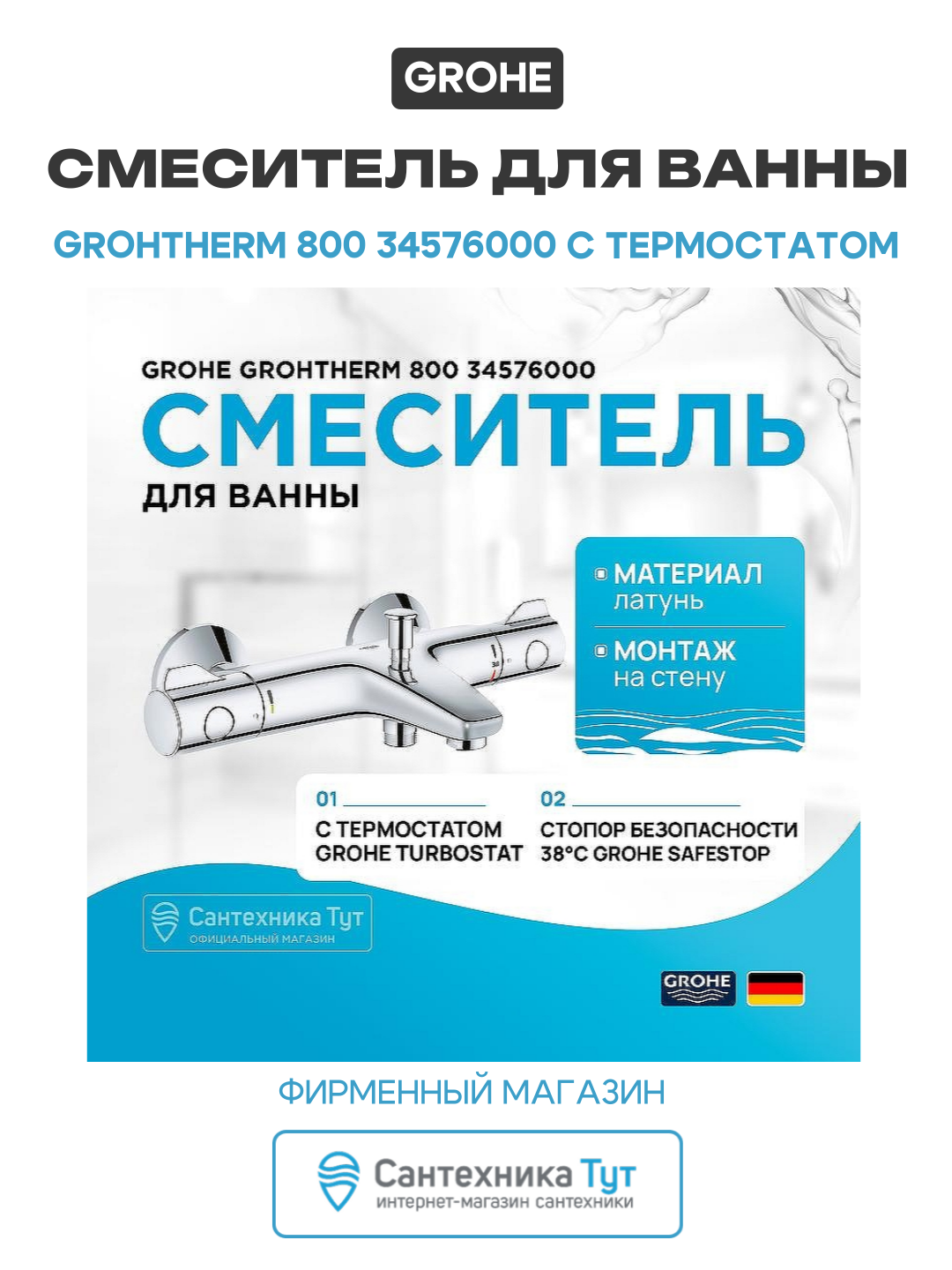 GROHE

СМЕСИТЕЛЬ ДЛЯ ВАННЫ

GROHTHERM 800 34576000 С ТЕРМОСТАТОМ

GROHE GROHTHERM 800 34576000

СМЕСИТЕЛЬ

ДЛЯ ВАННЫ

МАТЕРИАЛ
латунь

МОНТАЖ
на стену

38

01
С ТЕРМОСТАТОМ
GROHE TURBOSTAT

02
СТОПОР БЕЗОПАСНОСТИ
38°C GROHE SAFESTOP

Сантехника Тут
ОФИЦИАЛЬНЫЙ МАГАЗИН

GROHE

ФИРМЕННЫЙ МАГАЗИН

Сантехника Тут
интернет-магазин сантехники